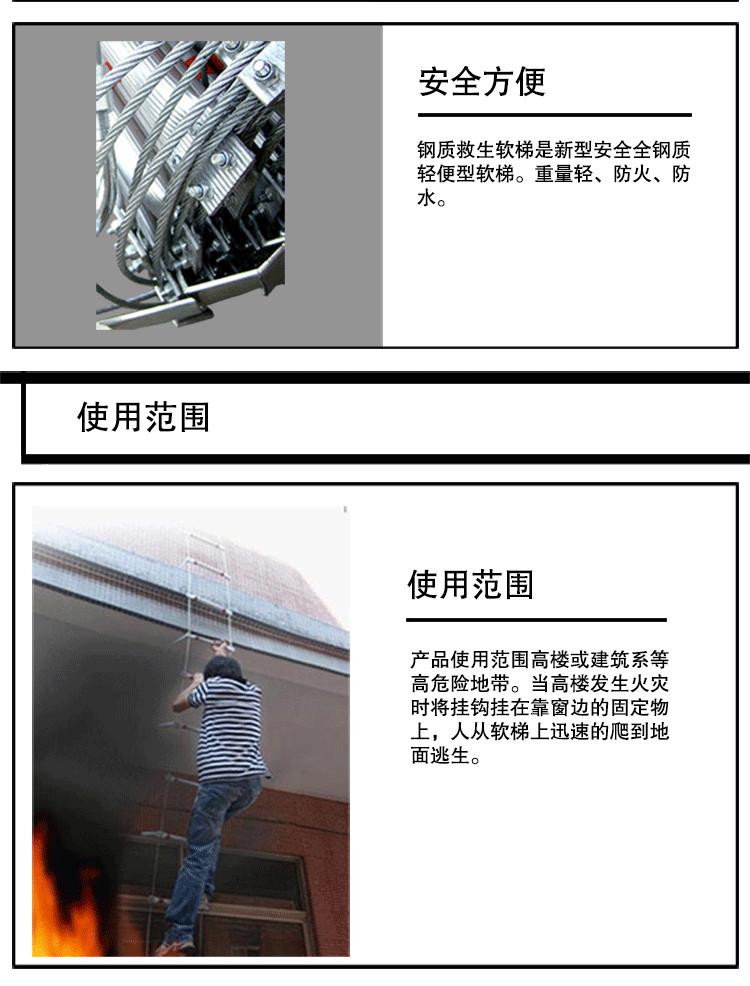 安全方便

钢质救生软梯是新型安全全钢质轻便型软梯。重量轻、防火、防水。

使用范围

使用范围

产品使用范围高楼或建筑系等高危险地带。当高楼发生火灾时将挂钩挂在靠窗边的固定物上，人从软梯上迅速的爬到地面逃生。